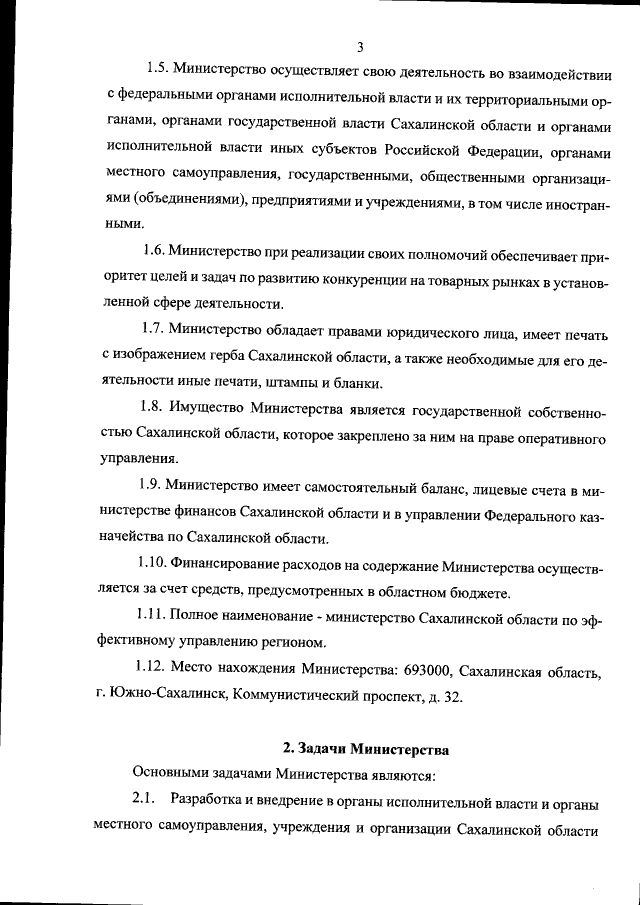 3

1.5. Министерство осуществляет свою деятельность во взаимодействии с федеральными органами исполнительной власти и их территориальными органами, органами государственной власти Сахалинской области и органами исполнительной власти иных субъектов Российской Федерации, органами местного самоуправления, государственными, общественными организациями (объединениями), предприятиями и учреждениями, в том числе иностранными.

1.6. Министерство при реализации своих полномочий обеспечивает приоритет целей и задач по развитию конкуренции на товарных рынках в установленной сфере деятельности.

1.7. Министерство обладает правами юридического лица, имеет печать с изображением герба Сахалинской области, а также необходимые для его деятельности иные печати, штампы и бланки.

1.8. Имущество Министерства является государственной собственностью Сахалинской области, которое закреплено за ним на праве оперативного управления.

1.9. Министерство имеет самостоятельный баланс, лицевые счета в министерстве финансов Сахалинской области и в управлении Федерального казначейства по Сахалинской области.

1.10. Финансирование расходов на содержание Министерства осуществляется за счет средств, предусмотренных в областном бюджете.

1.11. Полное наименование - министерство Сахалинской области по эффективному управлению регионом.

1.12. Место нахождения Министерства: 693000, Сахалинская область, г. Южно-Сахалинск, Коммунистический проспект, д. 32.

2. Задачи Министерства

Основными задачами Министерства являются:

2.1. Разработка и внедрение в органы исполнительной власти и органы местного самоуправления, учреждения и организации Сахалинской области